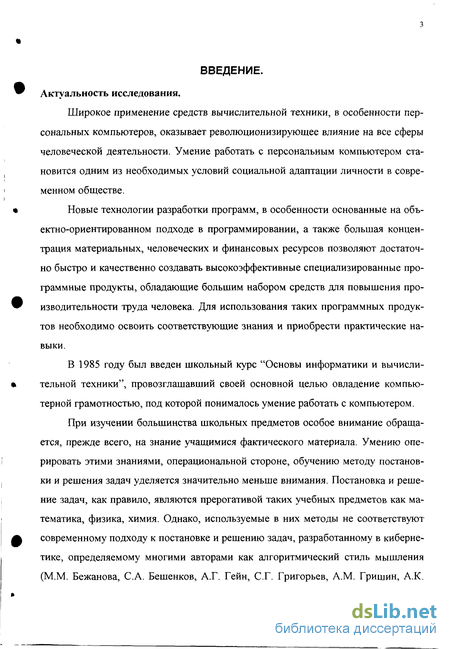 3

ВВЕДЕНИЕ.

Актуальность исследования.

Широкое применение средств вычислительной техники, в особенности персональных компьютеров, оказывает революционизирующее влияние на все сферы человеческой деятельности. Умение работать с персональным компьютером становится одним из необходимых условий социальной адаптации личности в современном обществе.

Новые технологии разработки программ, в особенности основанные на объектно-ориентированном подходе в программировании, а также большая концентрация материальных, человеческих и финансовых ресурсов позволяют достаточно быстро и качественно создавать высокоэффективные специализированные программные продукты, обладающие большим набором средств для повышения производительности труда человека. Для использования таких программных продуктов необходимо освоить соответствующие знания и приобрести практические навыки.

В 1985 году был введен школьный курс "Основы информатики и вычислительной техники", провозглашавший своей основной целью овладение компьютерной грамотностью, под которой понималось умение работать с компьютером.

При изучении большинства школьных предметов особое внимание обращается, прежде всего, на знание учащимися фактического материала. Умению оперировать этими знаниями, операциональной стороне, обучению методу постановки и решения задач уделяется значительно меньше внимания. Постановка и решение задач, как правило, являются прерогативой таких учебных предметов как математика, физика, химия. Однако, используемые в них методы не соответствуют современному подходу к постановке и решению задач, разработанному в кибернетике, определяемому многими авторами как алгоритмический стиль мышления (М.М. Бежанова, С.А. Бешенков, А.Г. Гейн, С.Г. Григорьев, А.М. Гришин, А.К.

dsLib.net
библиотека диссертаций